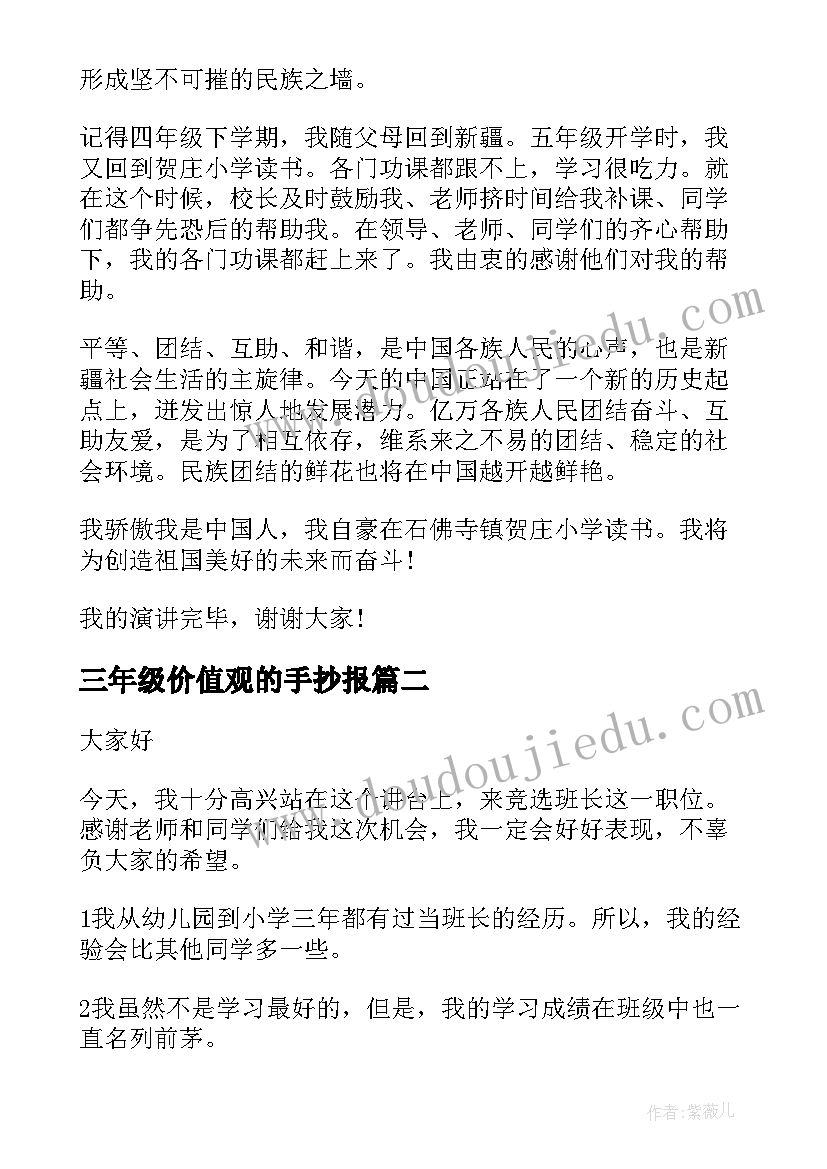 形成坚不可摧的民族之墙。

记得四年级下学期，我随父母回到新疆。五年级开学时，我又回到贺庄小学读书。各门功课都跟不上，学习很吃力。就在这个时候，校长及时鼓励我、老师挤时间给我补课、同学们都争先恐后的帮助我。在领导、老师、同学们的齐心帮助下，我的各门功课都赶上来了。我由衷的感谢他们对我的帮助。

平等、团结、互助、和谐，是中国各族人民的心声，也是新疆社会生活的主旋律。今天的中国正站在了一个新的历史起点上，迸发出惊人地发展潜力。亿万各族人民团结奋斗、互助友爱，是为了相互依存，维系来之不易的团结、稳定的社会环境。民族团结的鲜花也将在中国越开越鲜艳。

我骄傲我是中国人，我自豪在石佛寺镇贺庄小学读书。我将为创造祖国美好的未来而奋斗！

我的演讲完毕，谢谢大家！

三年级价值观的手抄报篇二

大家好

今天，我十分高兴站在这个讲台上，来竞选班长这一职位。感谢老师和同学们给我这次机会，我一定会好好表现，不辜负大家的希望。

1我从幼儿园到小学三年都有过当班长的经历。所以，我的经验会比其他同学多一些。

2我虽然不是学习最好的，但是，我的学习成绩在班级中也一直名列前茅。

www.doudoujiedu.com

作者：紫薇儿